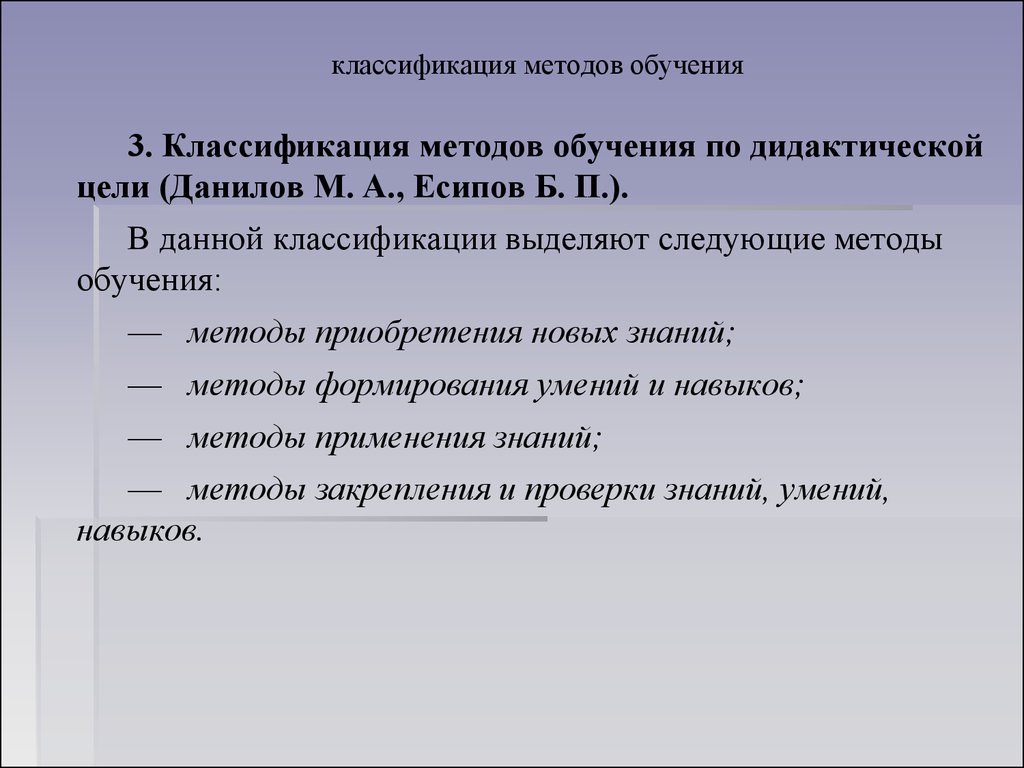 классификация методов обучения

3. Классификация методов обучения по дидактической цели (Данилов М. А., Есипов Б. П.).

В данной классификации выделяют следующие методы обучения:

— методы приобретения новых знаний;

— методы формирования умений и навыков;

— методы применения знаний;

— методы закрепления и проверки знаний, умений, навыков.